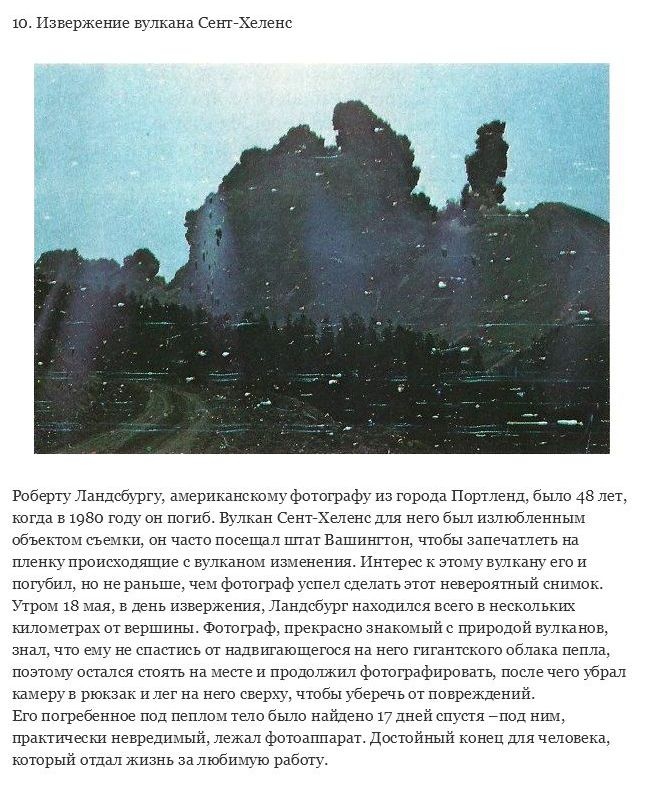 10. Извержение вулкана Сент-Хеленс

Роберту Ландсбургу, американскому фотографу из города Портленд, было 48 лет, когда в 1980 году он погиб. Вулкан Сент-Хеленс для него был излюбленным объектом съемки, он часто посещал штат Вашингтон, чтобы запечатлеть на пленку происходящие с вулканом изменения. Интерес к этому вулкану его и погубил, но не раньше, чем фотограф успел сделать этот невероятный снимок. Утром 18 мая, в день извержения, Ландсбург находился всего в нескольких километрах от вершины. Фотограф, прекрасно знакомый с природой вулканов, знал, что ему не спастись от надвигающегося на него гигантского облака пепла, поэтому остался стоять на месте и продолжил фотографировать, после чего убрал камеру в рюкзак и лег на него сверху, чтобы уберечь от повреждений.
Его погребенное под пеплом тело было найдено 17 дней спустя –под ним, практически невредимый, лежал фотоаппарат. Достойный конец для человека, который отдал жизнь за любимую работу.